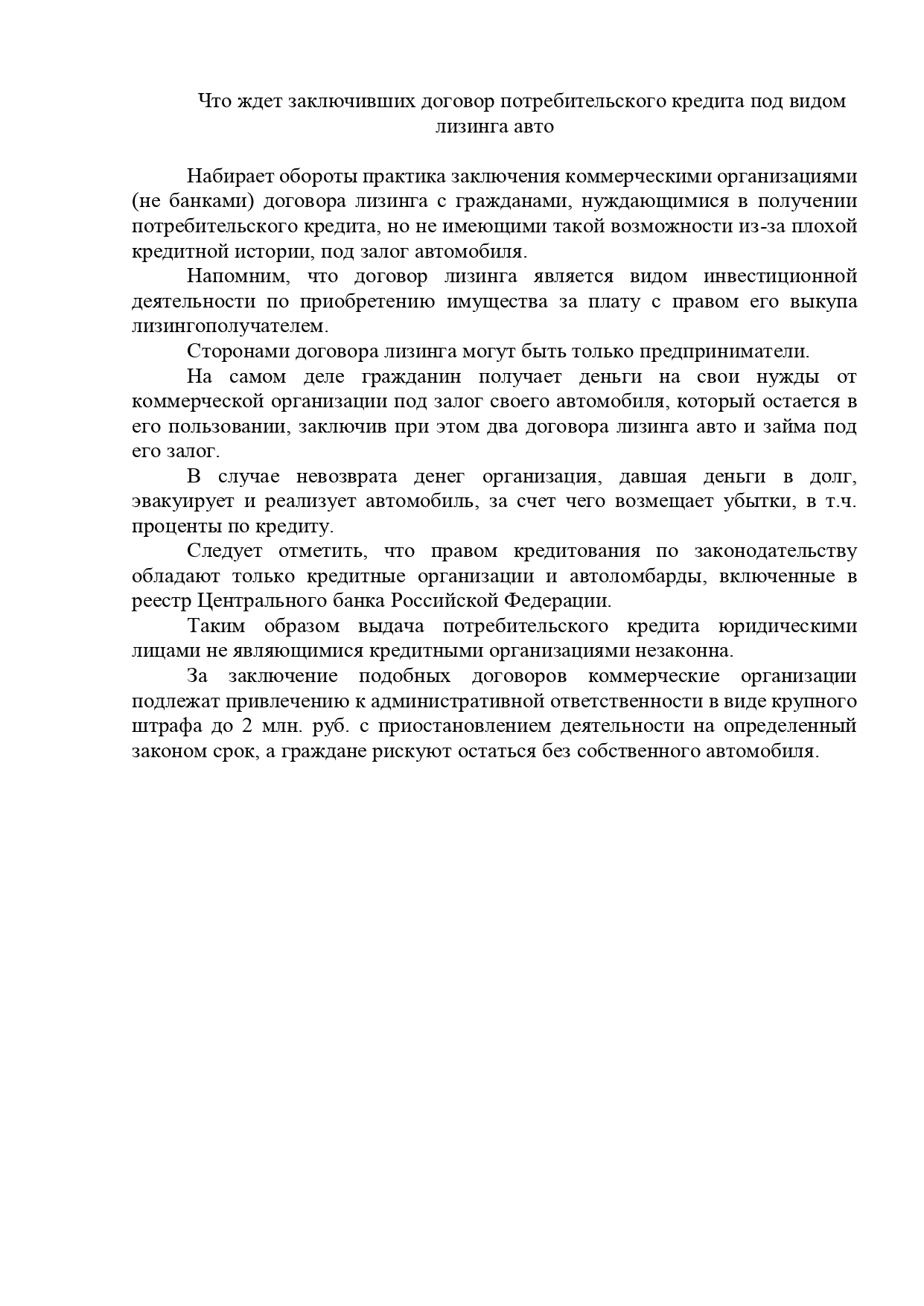 Что ждет заключивших договор потребительского кредита под видом лизинга авто

Набирает обороты практика заключения коммерческими организациями (не банками) договора лизинга с гражданами, нуждающимися в получении потребительского кредита, но не имеющими такой возможности из-за плохой кредитной истории, под залог автомобиля.

Напомним, что договор лизинга является видом инвестиционной деятельности по приобретению имущества за плату с правом его выкупа лизингополучателем.

Сторонами договора лизинга могут быть только предприниматели.

На самом деле гражданин получает деньги на свои нужды от коммерческой организации под залог своего автомобиля, который остается в его пользовании, заключив при этом два договора лизинга авто и займа под его залог.

В случае невозврата денег организация, давшая деньги в долг, эвакуирует и реализует автомобиль, за счет чего возмещает убытки, в т.ч. проценты по кредиту.

Следует отметить, что правом кредитования по законодательству обладают только кредитные организации и автоломбарды, включенные в реестр Центрального банка Российской Федерации.

Таким образом выдача потребительского кредита юридическими лицами не являющимися кредитными организациями незаконна.

За заключение подобных договоров коммерческие организации подлежат привлечению к административной ответственности в виде крупного штрафа до 2 млн. руб. с приостановлением деятельности на определенный законом срок, а граждане рискуют остаться без собственного автомобиля.